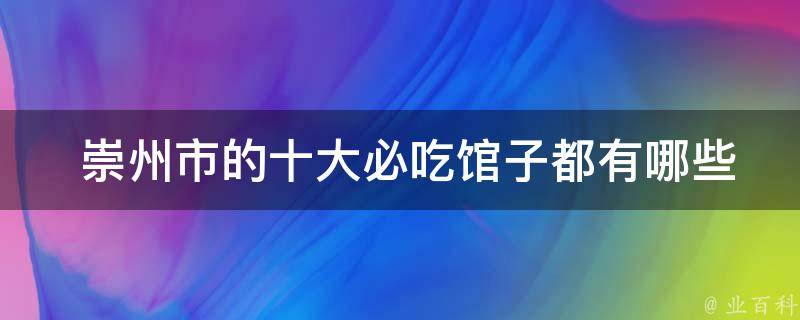 崇州市的十大必吃馆子都有哪些

@ 业百科